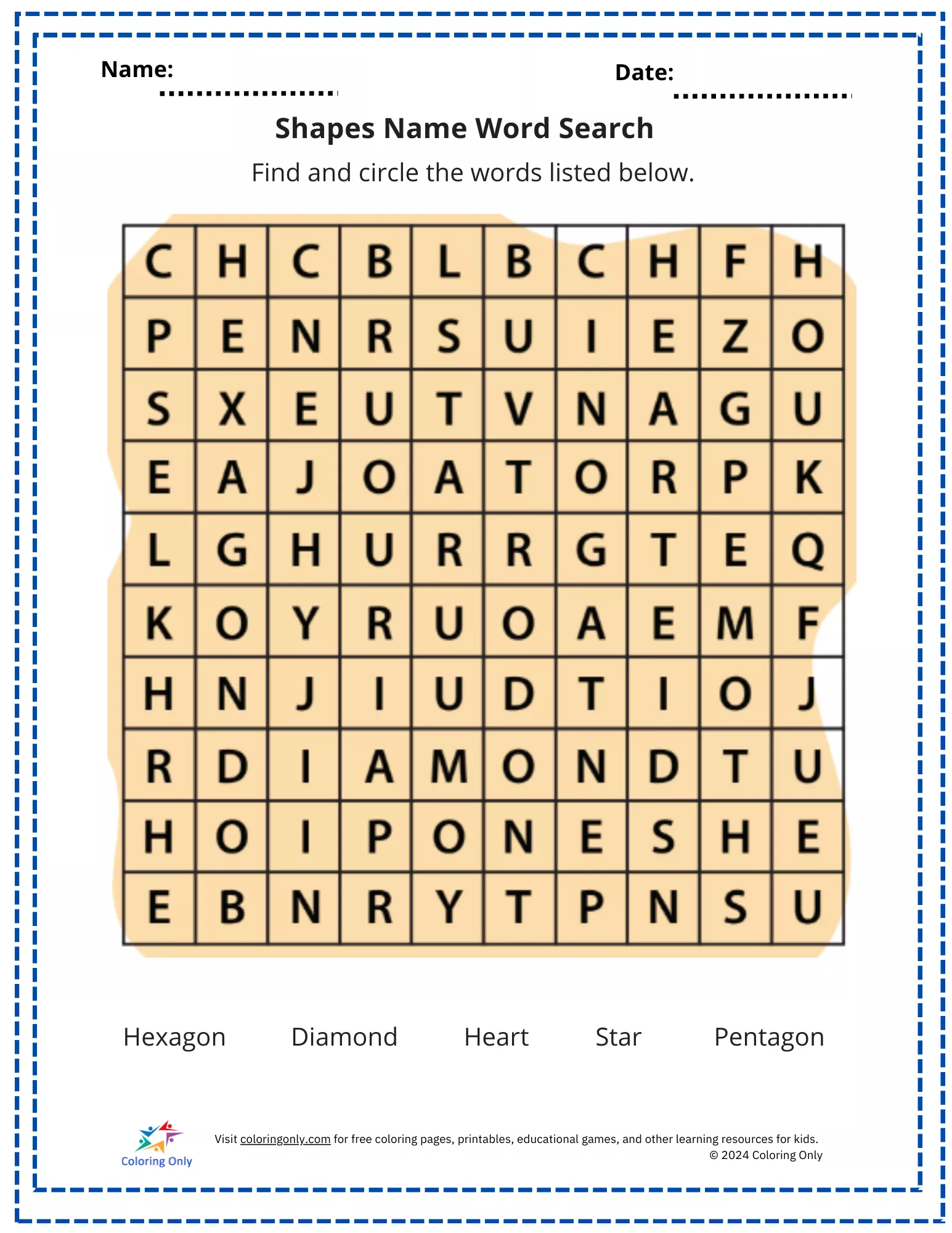 Name: ____

Date: ____

Shapes Name Word Search

Find and circle the words listed below.

| C | H | C | B | L | B | C | H | F | H |
|---|---|---|---|---|---|---|---|---|---|
| P | E | N | R | S | U | I | E | Z | O |
| S | X | E | U | T | V | N | A | G | U |
| E | A | J | O | A | T | O | R | P | K |
| L | G | H | U | R | R | G | T | E | Q |
| K | O | Y | R | U | O | A | E | M | F |
| H | N | J | I | U | D | T | I | O | J |
| R | D | I | A | M | O | N | D | T | U |
| H | O | I | P | O | N | E | S | H | E |
| E | B | N | R | Y | T | P | N | S | U |

Hexagon Diamond Heart Star Pentagon

Coloring Only

Visit coloringonly.com for free coloring pages, printables, educational games, and other learning resources for kids.
© 2024 Coloring Only